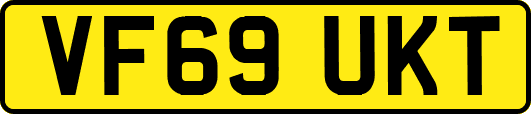 VF69 UKT